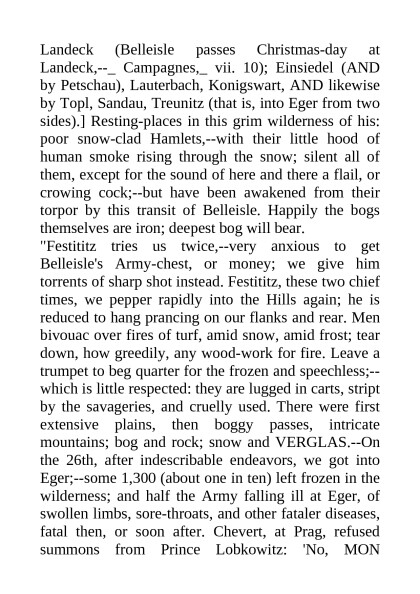 Landeck (Belleisle passes Christmas-day at Landeck,--_ Campagnes,_ vii. 10); Einsiedel (AND by Petschau), Lauterbach, Konigswart, AND likewise by Topl, Sandau, Treunitz (that is, into Eger from two sides).] Resting-places in this grim wilderness of his: poor snow-clad Hamlets,--with their little hood of human smoke rising through the snow; silent all of them, except for the sound of here and there a flail, or crowing cock;--but have been awakened from their torpor by this transit of Belleisle. Happily the bogs themselves are iron; deepest bog will bear.

"Festititz tries us twice,--very anxious to get Belleisle's Army-chest, or money; we give him torrents of sharp shot instead. Festititz, these two chief times, we pepper rapidly into the Hills again; he is reduced to hang prancing on our flanks and rear. Men bivouac over fires of turf, amid snow, amid frost; tear down, how greedily, any wood-work for fire. Leave a trumpet to beg quarter for the frozen and speechless;--which is little respected: they are lugged in carts, stript by the savageries, and cruelly used. There were first extensive plains, then boggy passes, intricate mountains; bog and rock; snow and VERGLAS.--On the 26th, after indescribable endeavors, we got into Eger;--some 1,300 (about one in ten) left frozen in the wilderness; and half the Army falling ill at Eger, of swollen limbs, sore-throats, and other fataler diseases, fatal then, or soon after. Chevert, at Prag, refused summons from Prince Lobkowitz: 'No, MON